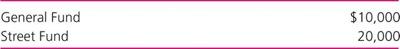 | | |
|---|---|
| General Fund | \$10,000 |
| Street Fund | 20,000 |